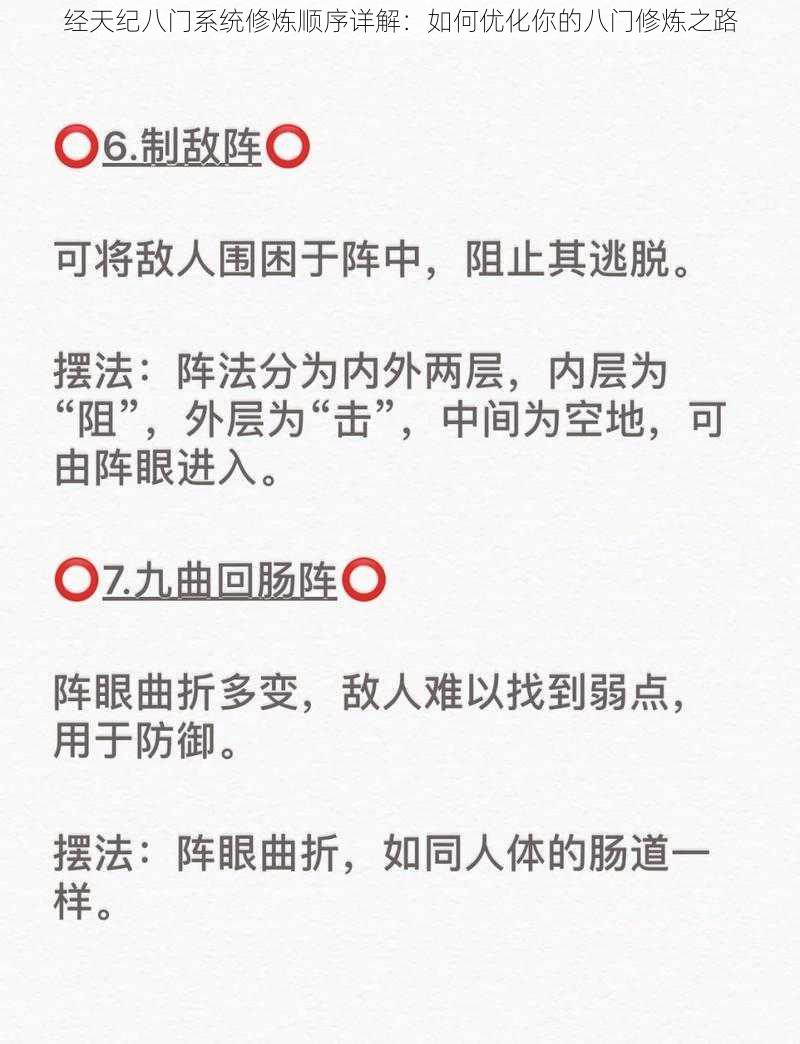 经天纪八门系统修炼顺序详解：如何优化你的八门修炼之路

⭕6.制敌阵⭕

可将敌人围困于阵中，阻止其逃脱。

摆法：阵法分为内外两层，内层为“阻”，外层为“击”，中间为空地，可由阵眼进入。

⭕7.九曲回肠阵⭕

阵眼曲折多变，敌人难以找到弱点，用于防御。

摆法：阵眼曲折，如同人体的肠道一样。